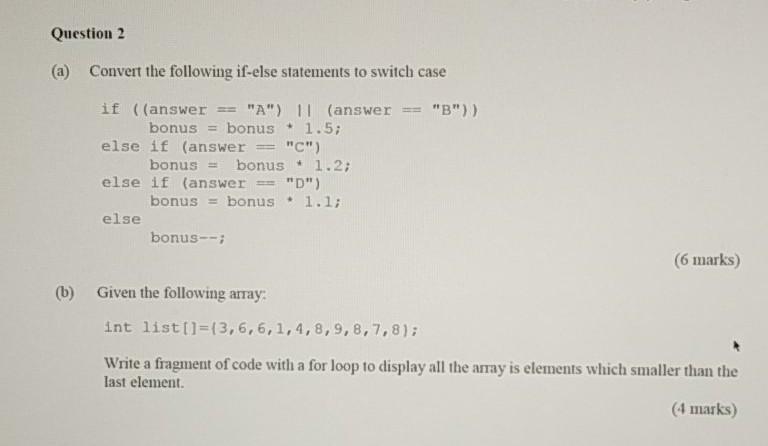 Question 2

(a) Convert the following if-else statements to switch case

if ((answer == "A") || (answer == "B"))
    bonus = bonus * 1.5;
else if (answer == "C")
    bonus = bonus * 1.2;
else if (answer == "D")
    bonus = bonus * 1.1;
else
    bonus--;

(6 marks)

(b) Given the following array:

int list[]={3,6,6,1,4,8,9,8,7,8};

Write a fragment of code with a for loop to display all the array is elements which smaller than the last element.

(4 marks)